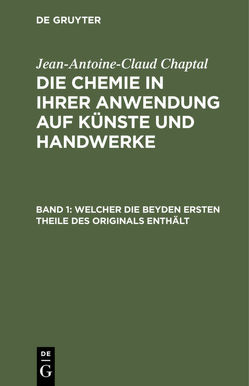 DE GRUYTER

Jean-Antoine-Claud Chaptal

DIE CHEMIE IN IHRER ANWENDUNG AUF KÜNSTE UND HANDWERKE

BAND 1: WELCHER DIE BEYDEN ERSTEN THEILE DES ORIGINALS ENTHÄLT

DE
G